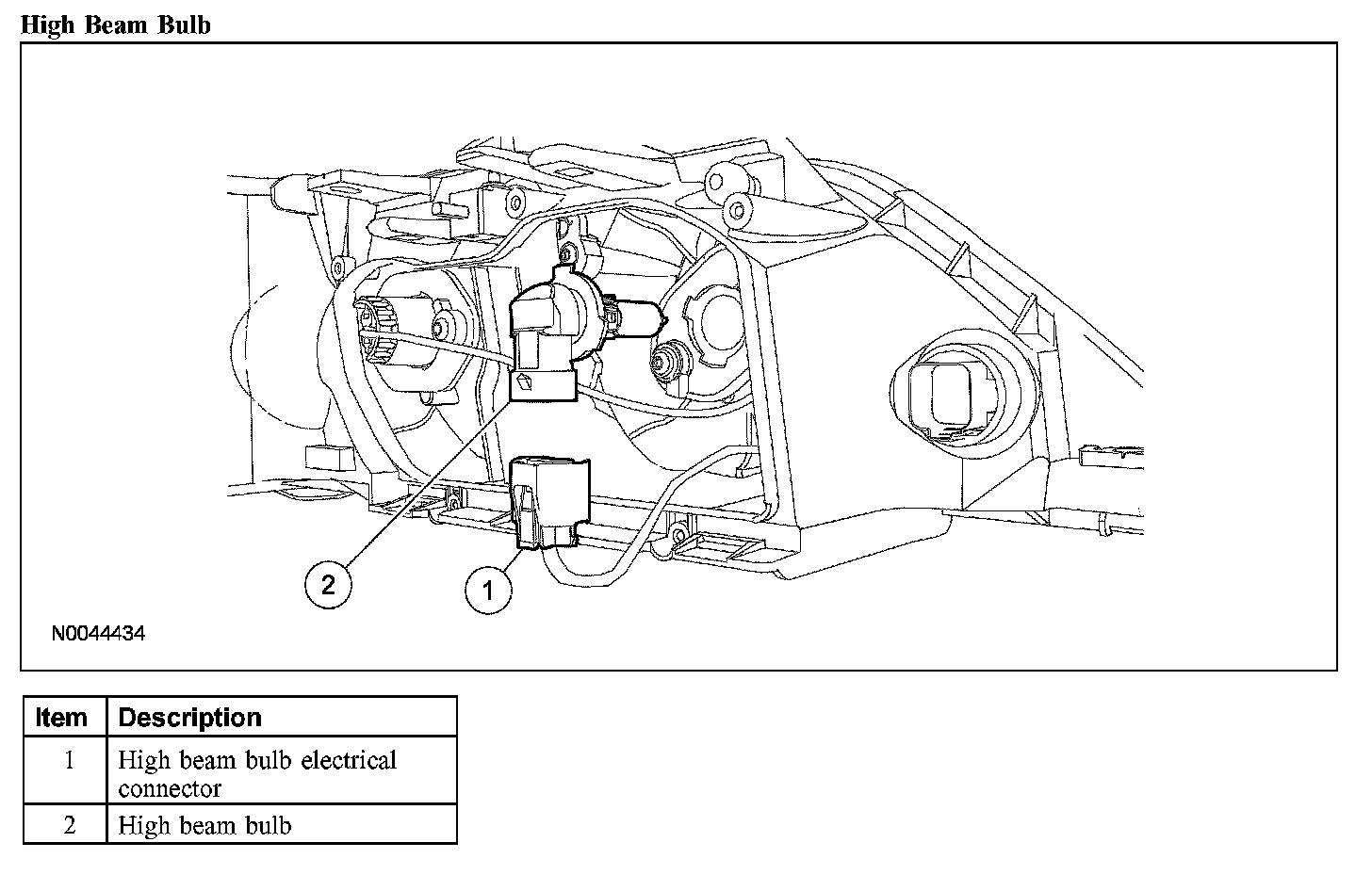 High Beam Bulb

2

1

N0044434

| Item | Description |
|---|---|
| 1 | High beam bulb electrical connector |
| 2 | High beam bulb |